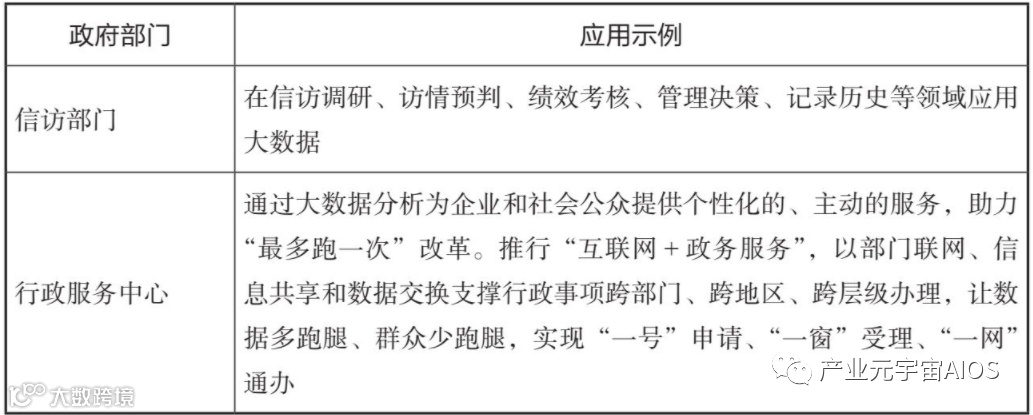 | 政府部门 | 应用示例 |
|---|---|
| 信访部门 | 在信访调研、访情预判、绩效考核、管理决策、记录历史等领域应用大数据 |
| 行政服务中心 | 通过大数据分析为企业和社会公众提供个性化的、主动的服务，助力“最多跑一次”改革。推行“互联网+政务服务”，以部门联网、信息共享和数据交换支撑行政事项跨部门、跨地区、跨层级办理，让数据多跑腿、群众少跑腿，实现“一号”申请、“一窗”受理、“一网”通办 |

大数跨境

产业元宇宙AIOS